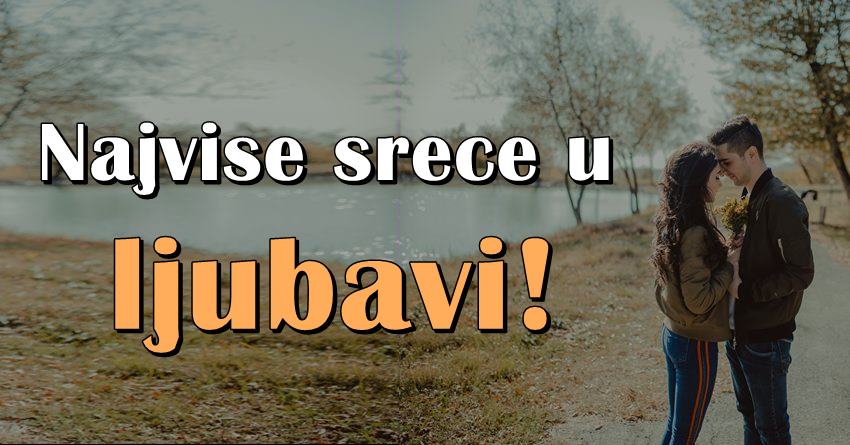 Najvise srece u ljubavi!